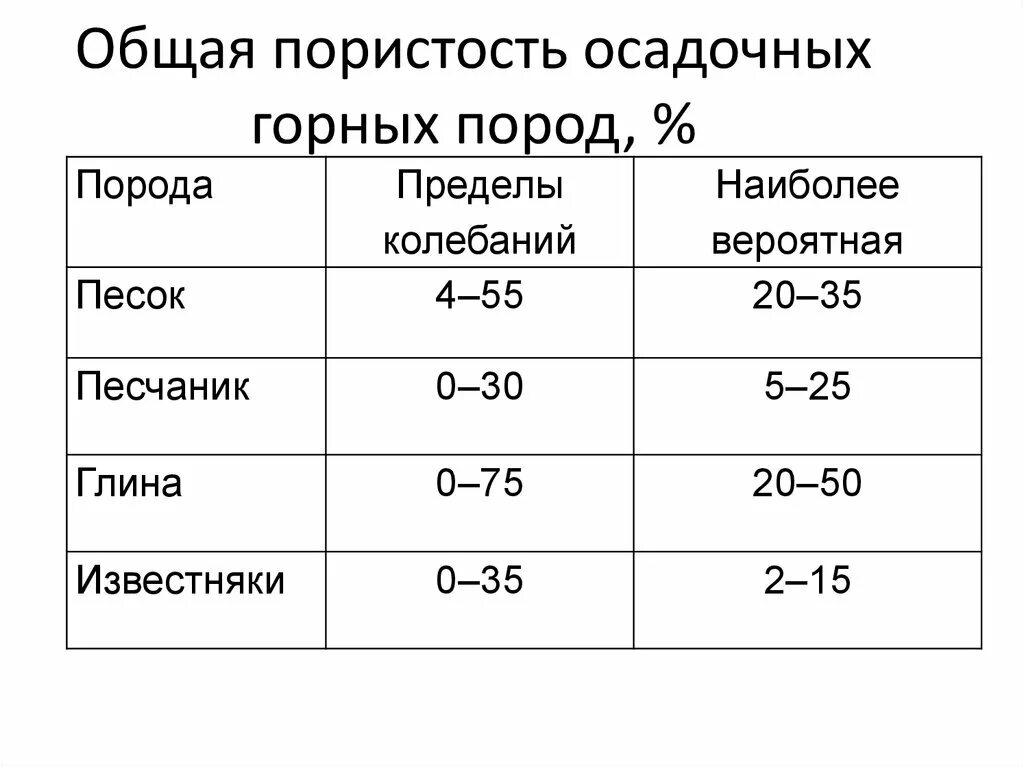 Общая пористость осадочных горных пород, %

| Порода | Пределы колебаний | Наиболее вероятная |
|---|---|---|
| Песок | 4–55 | 20–35 |
| Песчаник | 0–30 | 5–25 |
| Глина | 0–75 | 20–50 |
| Известняки | 0–35 | 2–15 |